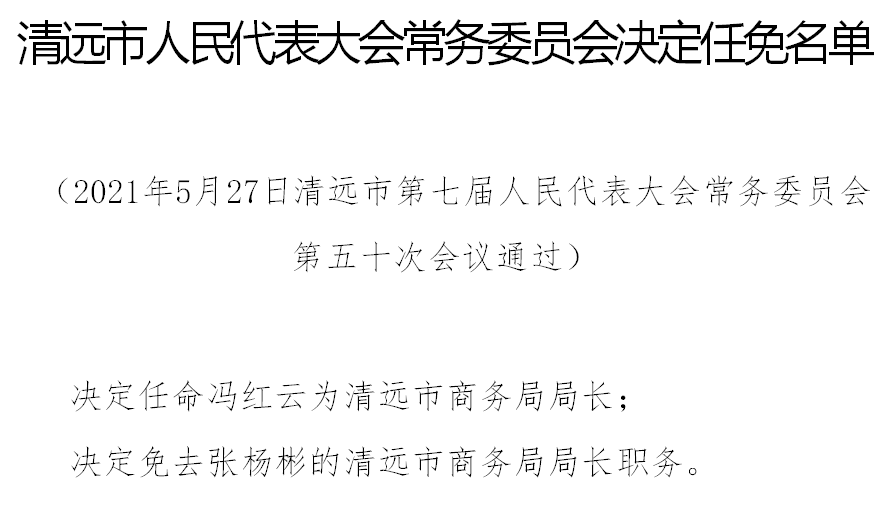 清远市人民代表大会常务委员会决定任免名单

（2021年5月27日清远市第七届人民代表大会常务委员会第五十次会议通过）

决定任命冯红云为清远市商务局局长；

决定免去张杨彬的清远市商务局局长职务。